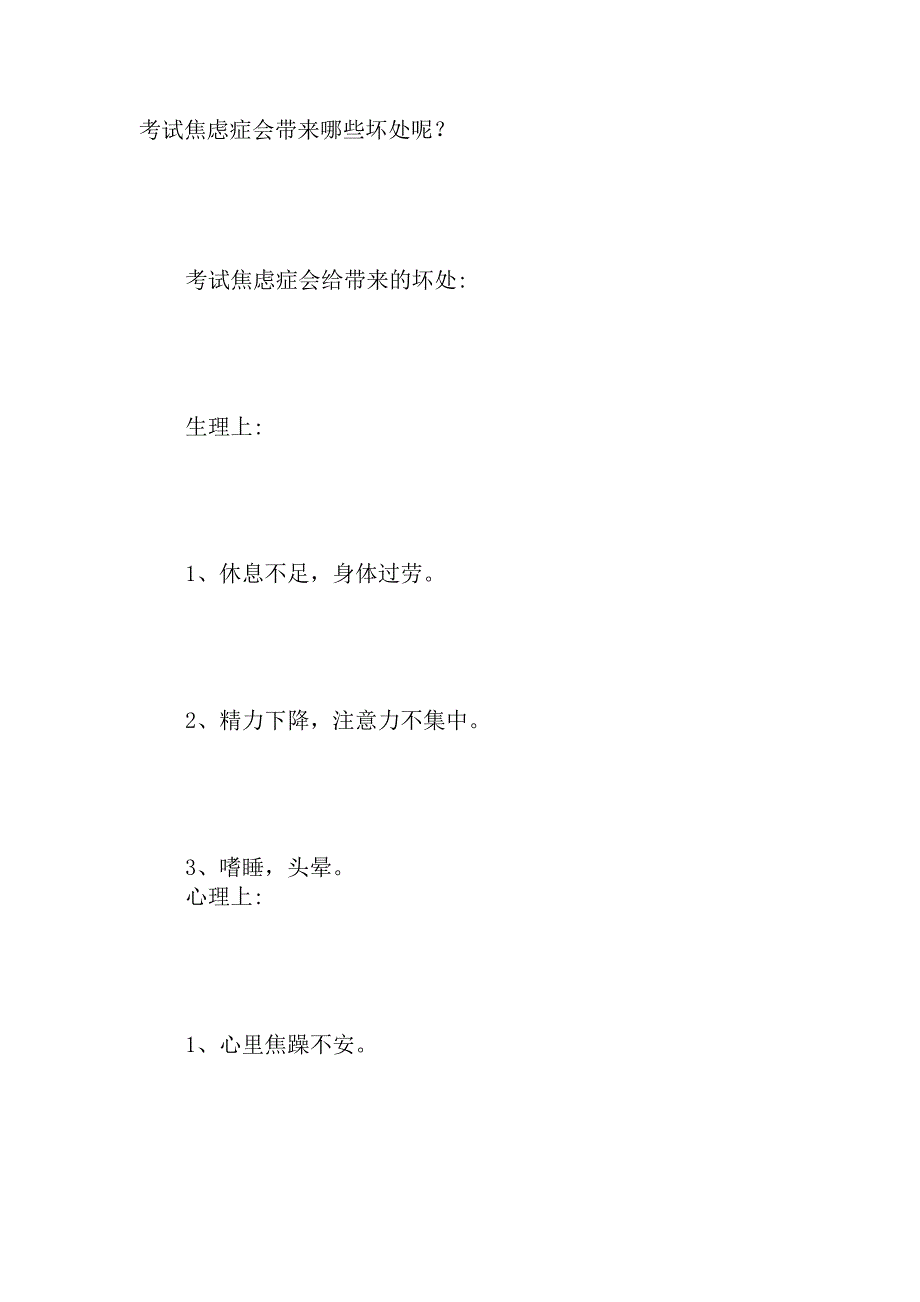 考试焦虑症会带来哪些坏处呢？

考试焦虑症会给带来的坏处:

生理上:

1、休息不足，身体过劳。

2、精力下降，注意力不集中。

3、嗜睡，头晕。
心理上:

1、心里焦躁不安。